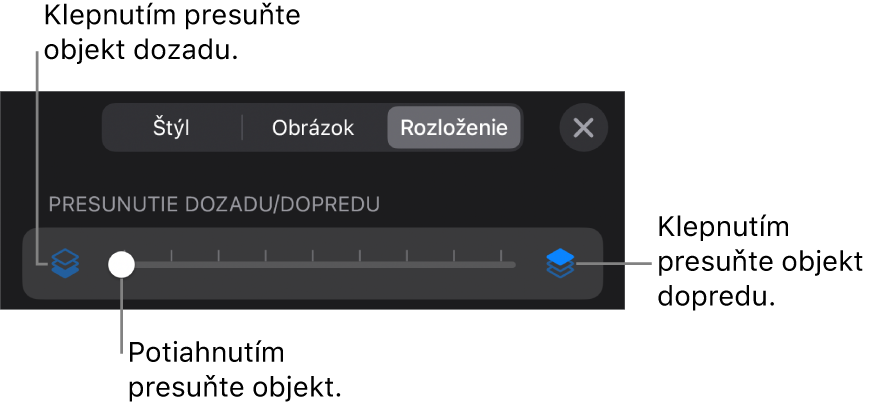 Klepnutím presuňte objekt dozadu.

Štýl
Obrázok
Rozloženie

PRESUNUTIE DOZADU/DOPREDU

Klepnutím presuňte objekt dopredu.

Potiahnutím presuňte objekt.